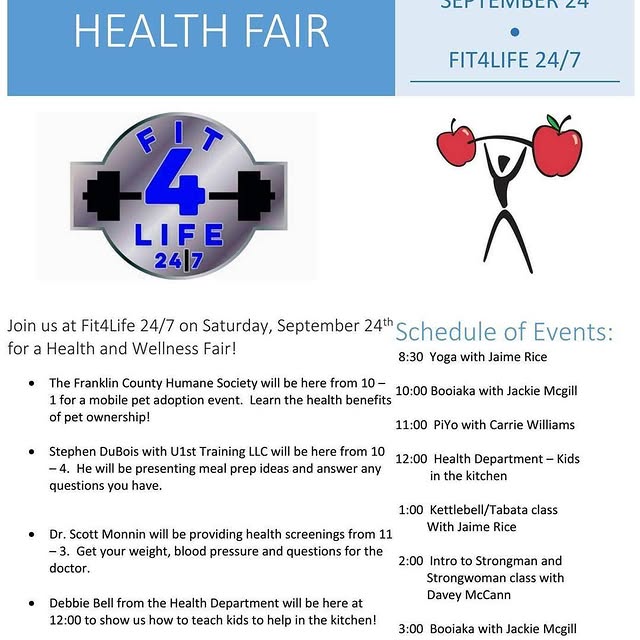 HEALTH FAIR

SEPTEMBER 24
•
FIT4LIFE 24/7

FIT 4 LIFE 24|7

Join us at Fit4Life 24/7 on Saturday, September 24$^{th}$ for a Health and Wellness Fair!

• The Franklin County Humane Society will be here from 10 – 1 for a mobile pet adoption event. Learn the health benefits of pet ownership!

• Stephen DuBois with U1st Training LLC will be here from 10 – 4. He will be presenting meal prep ideas and answer any questions you have.

• Dr. Scott Monnin will be providing health screenings from 11 – 3. Get your weight, blood pressure and questions for the doctor.

• Debbie Bell from the Health Department will be here at 12:00 to show us how to teach kids to help in the kitchen!

Schedule of Events:

8:30 Yoga with Jaime Rice

10:00 Booiaka with Jackie Mcgill

11:00 PiYo with Carrie Williams

12:00 Health Department – Kids in the kitchen

1:00 Kettlebell/Tabata class With Jaime Rice

2:00 Intro to Strongman and Strongwoman class with Davey McCann

3:00 Booiaka with Jackie Mcgill